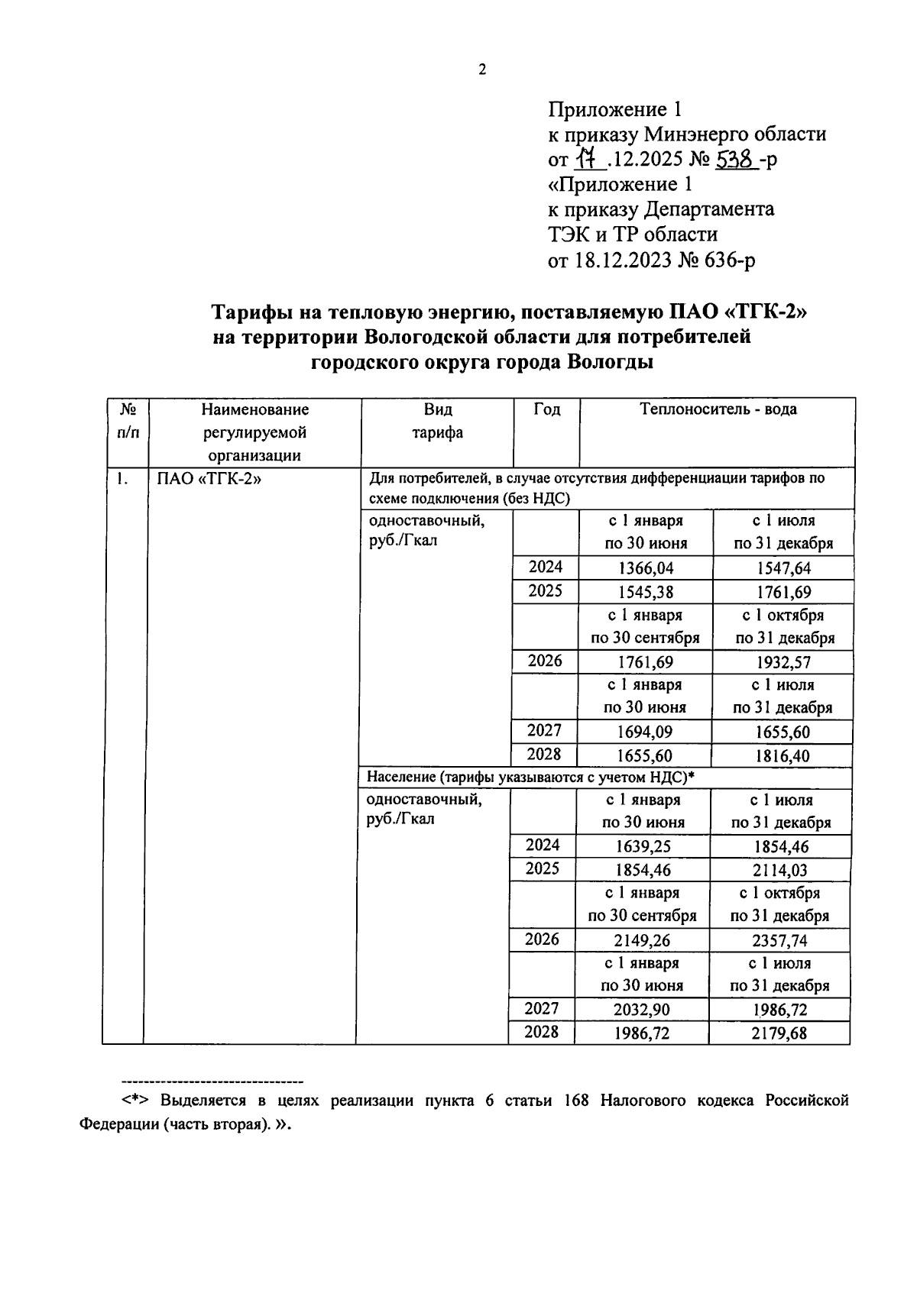 2

Приложение 1
к приказу Минэнерго области
от 17 .12.2025 № 538 -р
«Приложение 1
к приказу Департамента
ТЭК и ТР области
от 18.12.2023 № 636-р

Тарифы на тепловую энергию, поставляемую ПАО «ТГК-2» на территории Вологодской области для потребителей городского округа города Вологды

| № п/п | Наименование регулируемой организации | Вид тарифа | Год | Теплоноситель - вода | |
|---|---|---|---|---|---|
| 1. | ПАО «ТГК-2» | Для потребителей, в случае отсутствия дифференциации тарифов по схеме подключения (без НДС) | | | |
| | | одноставочный, руб./Гкал | | с 1 января по 30 июня | с 1 июля по 31 декабря |
| | | | 2024 | 1366,04 | 1547,64 |
| | | | 2025 | 1545,38 | 1761,69 |
| | | | | с 1 января по 30 сентября | с 1 октября по 31 декабря |
| | | | 2026 | 1761,69 | 1932,57 |
| | | | | с 1 января по 30 июня | с 1 июля по 31 декабря |
| | | | 2027 | 1694,09 | 1655,60 |
| | | | 2028 | 1655,60 | 1816,40 |
| | | Население (тарифы указываются с учетом НДС)* | | | |
| | | одноставочный, руб./Гкал | | с 1 января по 30 июня | с 1 июля по 31 декабря |
| | | | 2024 | 1639,25 | 1854,46 |
| | | | 2025 | 1854,46 | 2114,03 |
| | | | | с 1 января по 30 сентября | с 1 октября по 31 декабря |
| | | | 2026 | 2149,26 | 2357,74 |
| | | | | с 1 января по 30 июня | с 1 июля по 31 декабря |
| | | | 2027 | 2032,90 | 1986,72 |
| | | | 2028 | 1986,72 | 2179,68 |

--------------------------------
<*> Выделяется в целях реализации пункта 6 статьи 168 Налогового кодекса Российской Федерации (часть вторая). ».